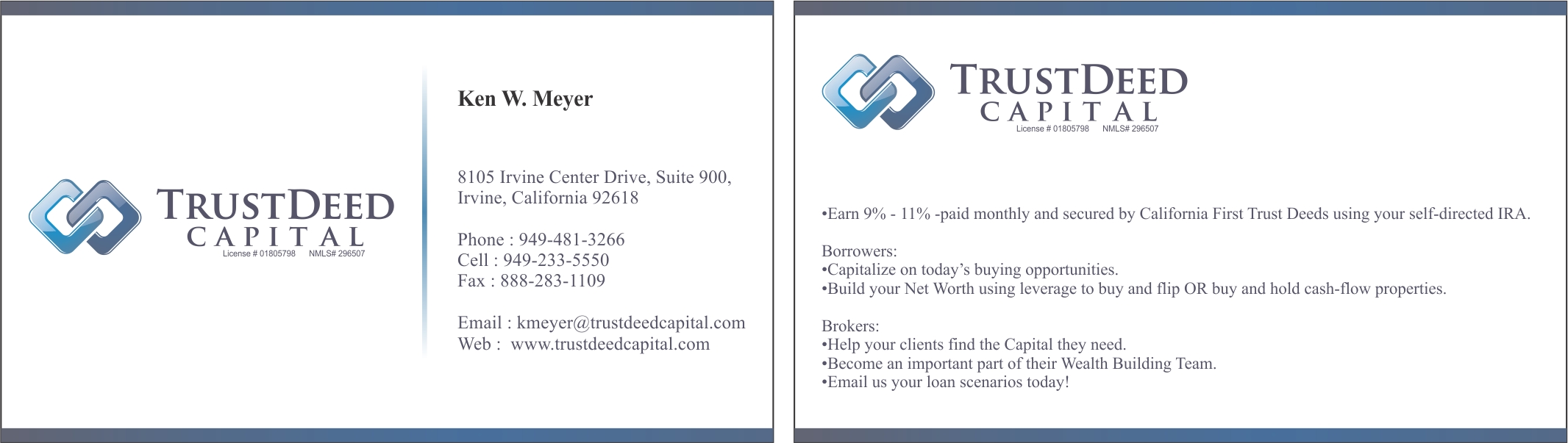 TRUSTDEED
CAPITAL
License # 01805798 NMLS# 296507

Ken W. Meyer

8105 Irvine Center Drive, Suite 900,
Irvine, California 92618

Phone : 949-481-3266
Cell : 949-233-5550
Fax : 888-283-1109

Email : kmeyer@trustdeedcapital.com
Web : www.trustdeedcapital.com

TRUSTDEED
CAPITAL
License # 01805798 NMLS# 296507

•Earn 9% - 11% -paid monthly and secured by California First Trust Deeds using your self-directed IRA.

Borrowers:
•Capitalize on today's buying opportunities.
•Build your Net Worth using leverage to buy and flip OR buy and hold cash-flow properties.

Brokers:
•Help your clients find the Capital they need.
•Become an important part of their Wealth Building Team.
•Email us your loan scenarios today!